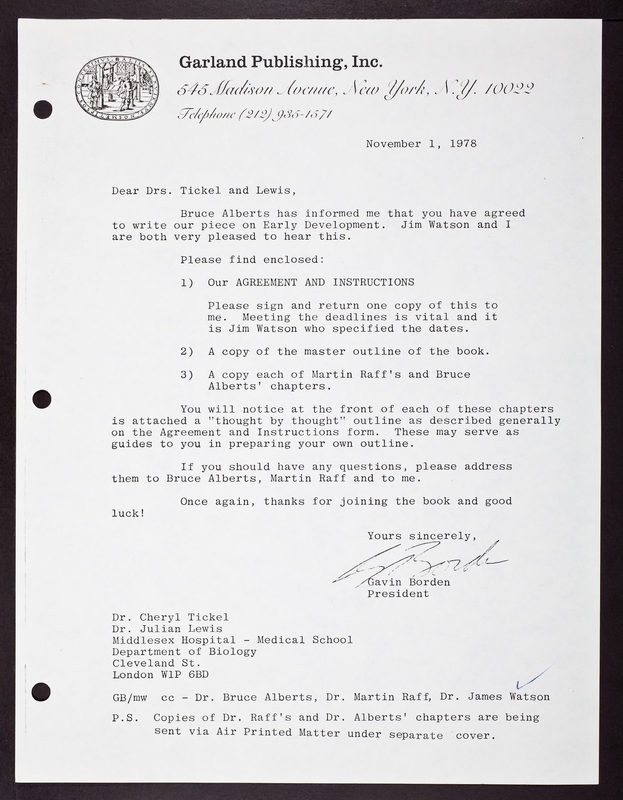 Garland Publishing, Inc.
545 Madison Avenue, New York, N.Y. 10022
Telephone (212) 935-1571

November 1, 1978

Dear Drs. Tickel and Lewis,

Bruce Alberts has informed me that you have agreed to write our piece on Early Development. Jim Watson and I are both very pleased to hear this.

Please find enclosed:

1) Our AGREEMENT AND INSTRUCTIONS

Please sign and return one copy of this to me. Meeting the deadlines is vital and it is Jim Watson who specified the dates.

2) A copy of the master outline of the book.

3) A copy each of Martin Raff's and Bruce Alberts' chapters.

You will notice at the front of each of these chapters is attached a "thought by thought" outline as described generally on the Agreement and Instructions form. These may serve as guides to you in preparing your own outline.

If you should have any questions, please address them to Bruce Alberts, Martin Raff and to me.

Once again, thanks for joining the book and good luck!

Yours sincerely,

G Borden

Gavin Borden
President

Dr. Cheryl Tickel
Dr. Julian Lewis
Middlesex Hospital - Medical School
Department of Biology
Cleveland St.
London W1P 6BD

GB/mw cc - Dr. Bruce Alberts, Dr. Martin Raff, Dr. James Watson

P.S. Copies of Dr. Raff's and Dr. Alberts' chapters are being sent via Air Printed Matter under separate cover.